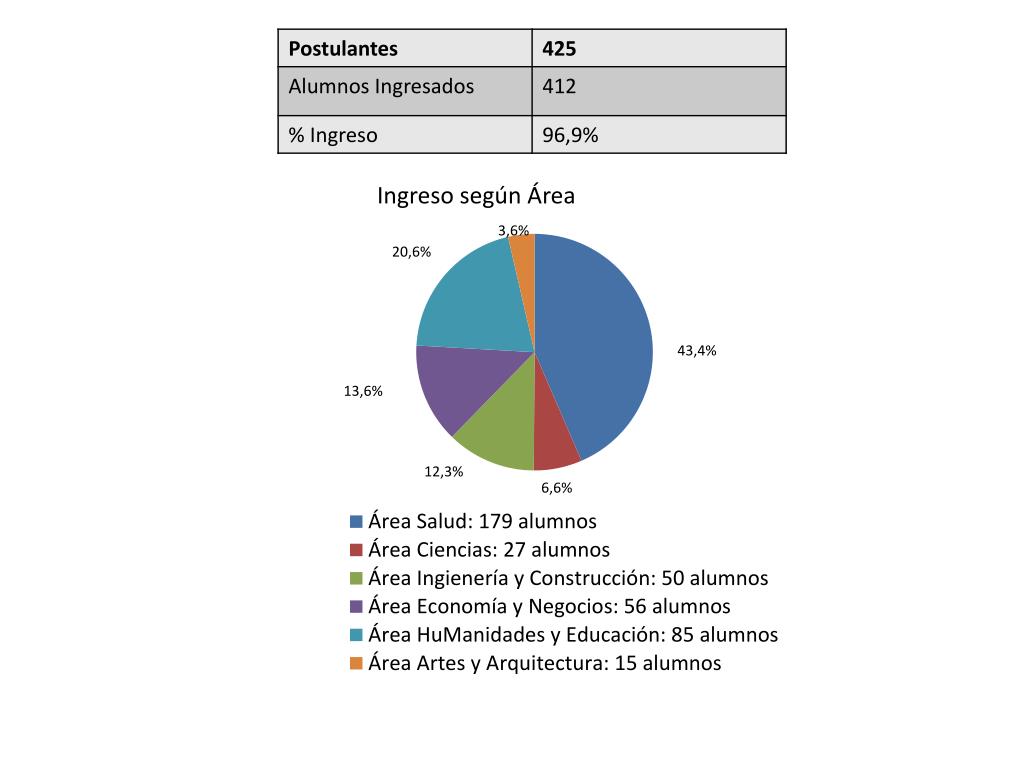 | Postulantes | 425 |
|---|---|
| Alumnos Ingresados | 412 |
| % Ingreso | 96,9% |

Ingreso según Área

3,6%

20,6%

43,4%

13,6%

12,3%

6,6%

Área Salud: 179 alumnos
Área Ciencias: 27 alumnos
Área Ingienería y Construcción: 50 alumnos
Área Economía y Negocios: 56 alumnos
Área HuManidades y Educación: 85 alumnos
Área Artes y Arquitectura: 15 alumnos